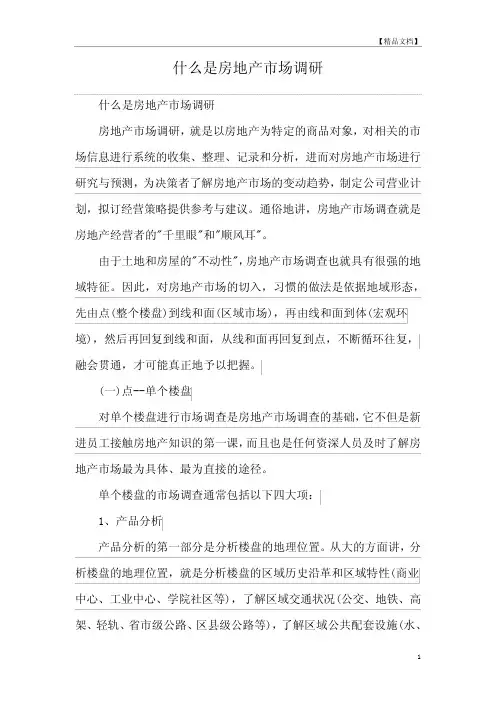 【精品文档】

什么是房地产市场调研

什么是房地产市场调研

房地产市场调研，就是以房地产为特定的商品对象，对相关的市场信息进行系统的收集、整理、记录和分析，进而对房地产市场进行研究与预测，为决策者了解房地产市场的变动趋势，制定公司营业计划，拟订经营策略提供参考与建议。通俗地讲，房地产市场调查就是房地产经营者的"千里眼"和"顺风耳"。

由于土地和房屋的"不动性"，房地产市场调查也就具有很强的地域特征。因此，对房地产市场的切入，习惯的做法是依据地域形态，先由点(整个楼盘)到线和面(区域市场)，再由线和面到体(宏观环境)，然后再回复到线和面，从线和面再回复到点，不断循环往复，融会贯通，才可能真正地予以把握。

(一)点--单个楼盘

对单个楼盘进行市场调查是房地产市场调查的基础，它不但是新进员工接触房地产知识的第一课，而且也是任何资深人员及时了解房地产市场最为具体、最为直接的途径。

单个楼盘的市场调查通常包括以下四大项：

1、产品分析

产品分析的第一部分是分析楼盘的地理位置。从大的方面讲，分析楼盘的地理位置，就是分析楼盘的区域历史沿革和区域特性(商业中心、工业中心、学院社区等)，了解区域交通状况(公交、地铁、高架、轻轨、省市级公路、区县级公路等)，了解区域公共配套设施(水、

1